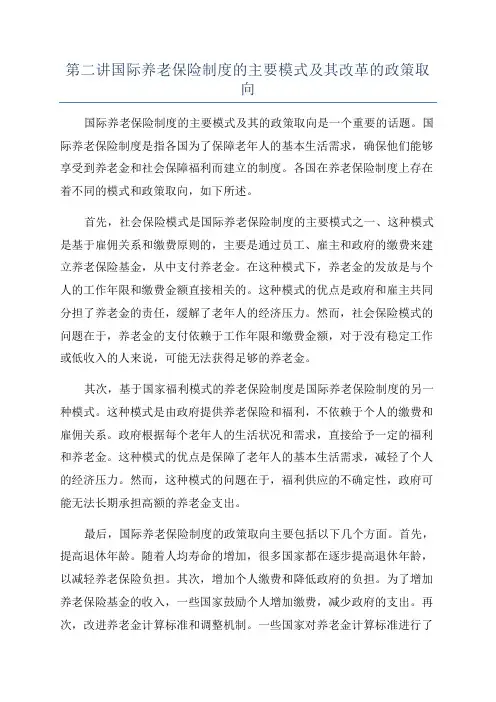 第二讲国际养老保险制度的主要模式及其改革的政策取向

国际养老保险制度的主要模式及其的政策取向是一个重要的话题。国际养老保险制度是指各国为了保障老年人的基本生活需求，确保他们能够享受到养老金和社会保障福利而建立的制度。各国在养老保险制度上存在着不同的模式和政策取向，如下所述。

首先，社会保险模式是国际养老保险制度的主要模式之一、这种模式是基于雇佣关系和缴费原则的，主要是通过员工、雇主和政府的缴费来建立养老保险基金，从中支付养老金。在这种模式下，养老金的发放是与个人的工作年限和缴费金额直接相关的。这种模式的优点是政府和雇主共同分担了养老金的责任，缓解了老年人的经济压力。然而，社会保险模式的问题在于，养老金的支付依赖于工作年限和缴费金额，对于没有稳定工作或低收入的人来说，可能无法获得足够的养老金。

其次，基于国家福利模式的养老保险制度是国际养老保险制度的另一种模式。这种模式是由政府提供养老保险和福利，不依赖于个人的缴费和雇佣关系。政府根据每个老年人的生活状况和需求，直接给予一定的福利和养老金。这种模式的优点是保障了老年人的基本生活需求，减轻了个人的经济压力。然而，这种模式的问题在于，福利供应的不确定性，政府可能无法长期承担高额的养老金支出。

最后，国际养老保险制度的政策取向主要包括以下几个方面。首先，提高退休年龄。随着人均寿命的增加，很多国家都在逐步提高退休年龄，以减轻养老保险负担。其次，增加个人缴费和降低政府的负担。为了增加养老保险基金的收入，一些国家鼓励个人增加缴费，减少政府的支出。再次，改进养老金计算标准和调整机制。一些国家对养老金计算标准进行了